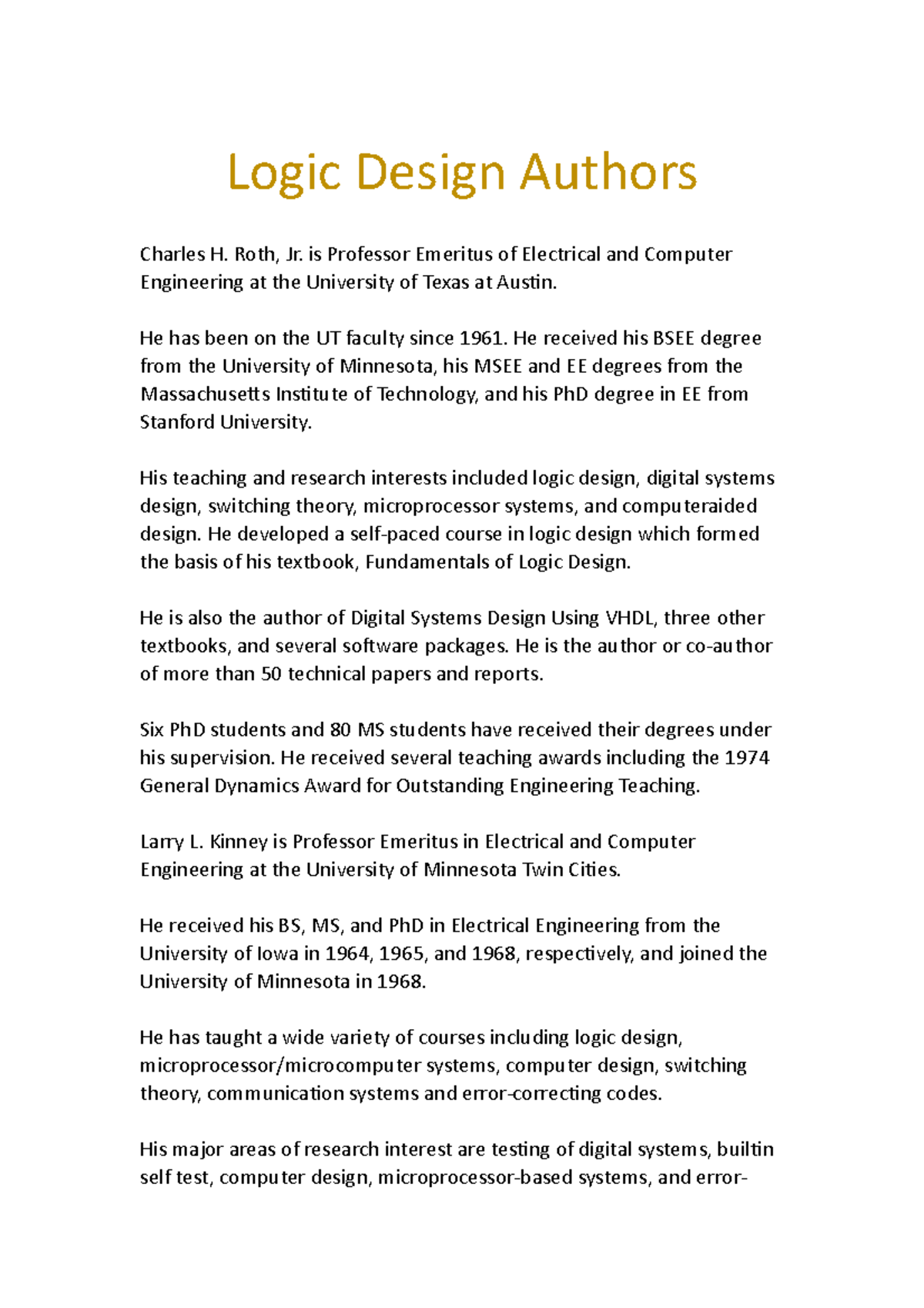 Logic Design Authors

Charles H. Roth, Jr. is Professor Emeritus of Electrical and Computer Engineering at the University of Texas at Austin.

He has been on the UT faculty since 1961. He received his BSEE degree from the University of Minnesota, his MSEE and EE degrees from the Massachusetts Institute of Technology, and his PhD degree in EE from Stanford University.

His teaching and research interests included logic design, digital systems design, switching theory, microprocessor systems, and computeraided design. He developed a self-paced course in logic design which formed the basis of his textbook, Fundamentals of Logic Design.

He is also the author of Digital Systems Design Using VHDL, three other textbooks, and several software packages. He is the author or co-author of more than 50 technical papers and reports.

Six PhD students and 80 MS students have received their degrees under his supervision. He received several teaching awards including the 1974 General Dynamics Award for Outstanding Engineering Teaching.

Larry L. Kinney is Professor Emeritus in Electrical and Computer Engineering at the University of Minnesota Twin Cities.

He received his BS, MS, and PhD in Electrical Engineering from the University of Iowa in 1964, 1965, and 1968, respectively, and joined the University of Minnesota in 1968.

He has taught a wide variety of courses including logic design, microprocessor/microcomputer systems, computer design, switching theory, communication systems and error-correcting codes.

His major areas of research interest are testing of digital systems, builtin self test, computer design, microprocessor-based systems, and error-